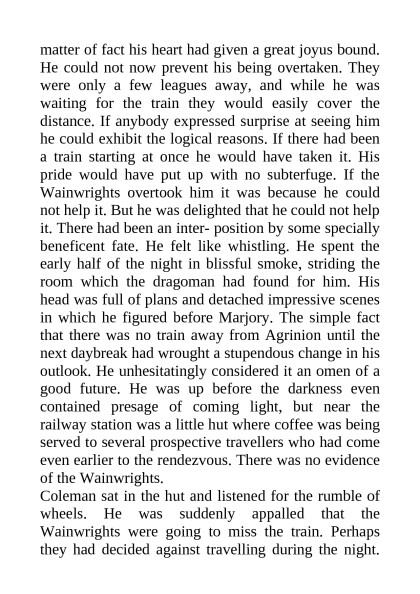 matter of fact his heart had given a great joyus bound. He could not now prevent his being overtaken. They were only a few leagues away, and while he was waiting for the train they would easily cover the distance. If anybody expressed surprise at seeing him he could exhibit the logical reasons. If there had been a train starting at once he would have taken it. His pride would have put up with no subterfuge. If the Wainwrights overtook him it was because he could not help it. But he was delighted that he could not help it. There had been an inter- position by some specially beneficent fate. He felt like whistling. He spent the early half of the night in blissful smoke, striding the room which the dragoman had found for him. His head was full of plans and detached impressive scenes in which he figured before Marjory. The simple fact that there was no train away from Agrinion until the next daybreak had wrought a stupendous change in his outlook. He unhesitatingly considered it an omen of a good future. He was up before the darkness even contained presage of coming light, but near the railway station was a little hut where coffee was being served to several prospective travellers who had come even earlier to the rendezvous. There was no evidence of the Wainwrights.
Coleman sat in the hut and listened for the rumble of wheels. He was suddenly appalled that the Wainwrights were going to miss the train. Perhaps they had decided against travelling during the night.